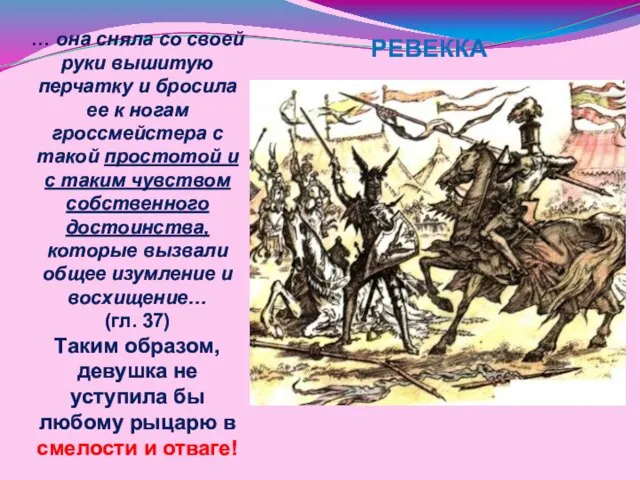 РЕВЕККА

… она сняла со своей руки вышитую перчатку и бросила ее к ногам гроссмейстера с такой простотой и с таким чувством собственного достоинства, которые вызвали общее изумление и восхищение…
(гл. 37)

Таким образом, девушка не уступила бы любому рыцарю в смелости и отваге!